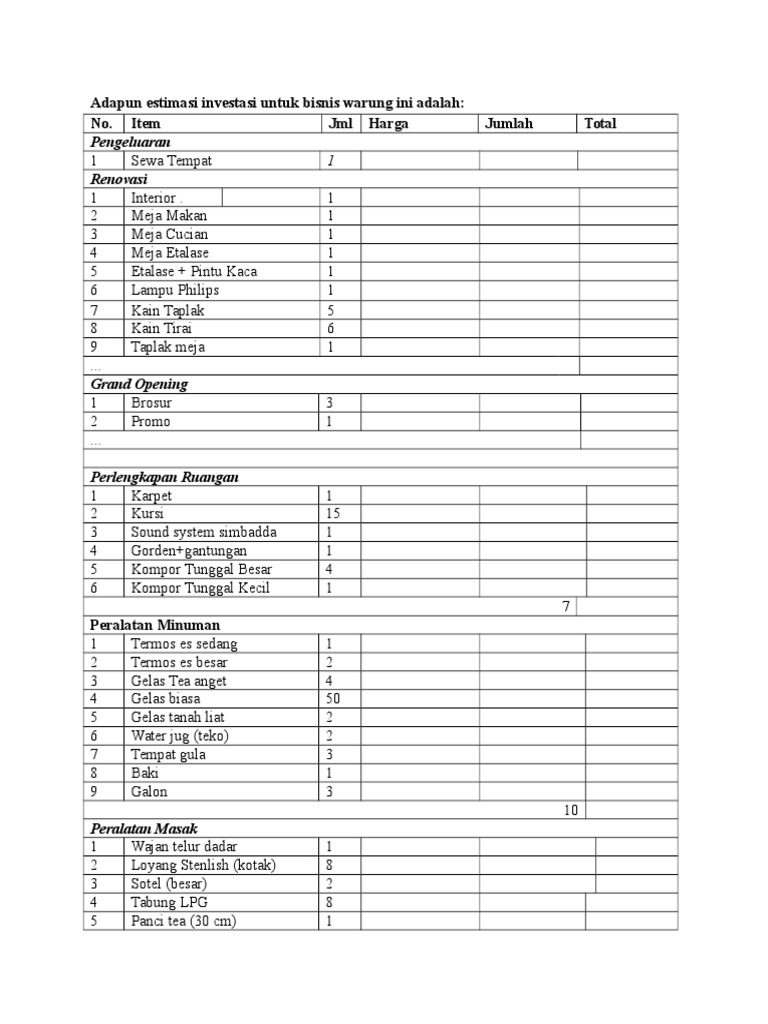 Adapun estimasi investasi untuk bisnis warung ini adalah:

| No. | Item | Jml | Harga | Jumlah | Total |
|---|---|---|---|---|---|
| Pengeluaran | | | | | |
| 1 | Sewa Tempat | 1 | | | |
| Renovasi | | | | | |
| 1 | Interior . | 1 | | | |
| 2 | Meja Makan | 1 | | | |
| 3 | Meja Cucian | 1 | | | |
| 4 | Meja Etalase | 1 | | | |
| 5 | Etalase + Pintu Kaca | 1 | | | |
| 6 | Lampu Philips | 1 | | | |
| 7 | Kain Taplak | 5 | | | |
| 8 | Kain Tirai | 6 | | | |
| 9 | Taplak meja | 1 | | | |
| ... | | | | | |
| Grand Opening | | | | | |
| 1 | Brosur | 3 | | | |
| 2 | Promo | 1 | | | |
| ... | | | | | |
| | | | | | |
| Perlengkapan Ruangan | | | | | |
| 1 | Karpet | 1 | | | |
| 2 | Kursi | 15 | | | |
| 3 | Sound system simbadda | 1 | | | |
| 4 | Gorden+gantungan | 1 | | | |
| 5 | Kompor Tunggal Besar | 4 | | | |
| 6 | Kompor Tunggal Kecil | 1 | | | |
| | | | | 7 | |
| Peralatan Minuman | | | | | |
| 1 | Termos es sedang | 1 | | | |
| 2 | Termos es besar | 2 | | | |
| 3 | Gelas Tea anget | 4 | | | |
| 4 | Gelas biasa | 50 | | | |
| 5 | Gelas tanah liat | 2 | | | |
| 6 | Water jug (teko) | 2 | | | |
| 7 | Tempat gula | 3 | | | |
| 8 | Baki | 1 | | | |
| 9 | Galon | 3 | | | |
| | | | | 10 | |
| Peralatan Masak | | | | | |
| 1 | Wajan telur dadar | 1 | | | |
| 2 | Loyang Stenlish (kotak) | 8 | | | |
| 3 | Sotel (besar) | 2 | | | |
| 4 | Tabung LPG | 8 | | | |
| 5 | Panci tea (30 cm) | 1 | | | |